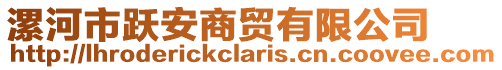 漯河市跃安商贸有限公司
http://lhroderickclaris.cn.coovee.com